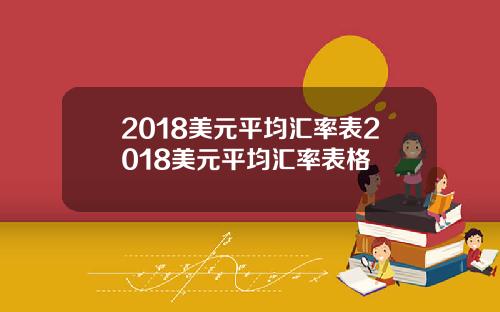 2018美元平均汇率表2018美元平均汇率表格